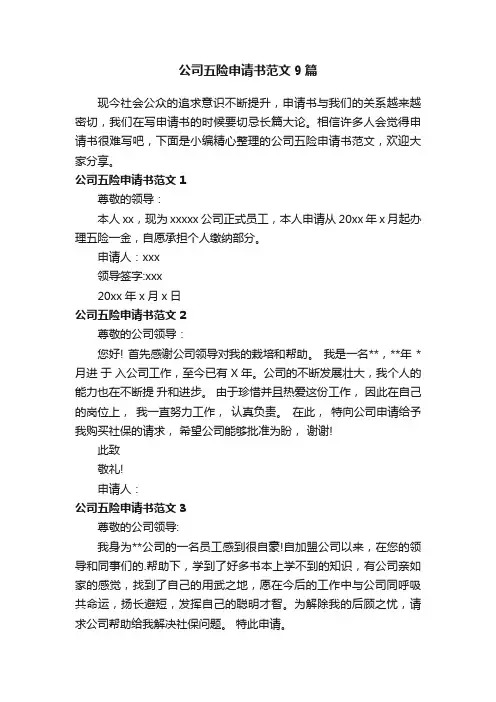 公司五险申请书范文 9 篇

现今社会公众的追求意识不断提升，申请书与我们的关系越来越密切，我们在写申请书的时候要切忌长篇大论。相信许多人会觉得申请书很难写吧，下面是小编精心整理的公司五险申请书范文，欢迎大家分享。

公司五险申请书范文 1

尊敬的领导：

本人 xx，现为 xxxxx 公司正式员工，本人申请从 20xx 年 x 月起办理五险一金，自愿承担个人缴纳部分。

申请人：xxx

领导签字:xxx

20xx 年 x 月 x 日

公司五险申请书范文 2

尊敬的公司领导：

您好! 首先感谢公司领导对我的栽培和帮助。 我是一名**，**年 * 月进 于 入公司工作，至今已有 X 年。公司的不断发展壮大，我个人的能力也在不断提 升和进步。 由于珍惜并且热爱这份工作， 因此在自己的岗位上， 我一直努力工作， 认真负责。 在此， 特向公司申请给予我购买社保的请求， 希望公司能够批准为盼， 谢谢!

此致

敬礼!

申请人：

公司五险申请书范文 3

尊敬的公司领导:

我身为**公司的一名员工感到很自豪!自加盟公司以来，在您的领导和同事们的.帮助下，学到了好多书本上学不到的知识，有公司亲如家的感觉，找到了自己的用武之地，愿在今后的工作中与公司同呼吸共命运，扬长避短，发挥自己的聪明才智。为解除我的后顾之忧，请求公司帮助给我解决社保问题。 特此申请。